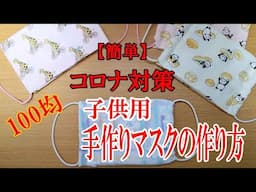 【簡単】
コロナ対策
100均
子供用
手作りマスクの作り方